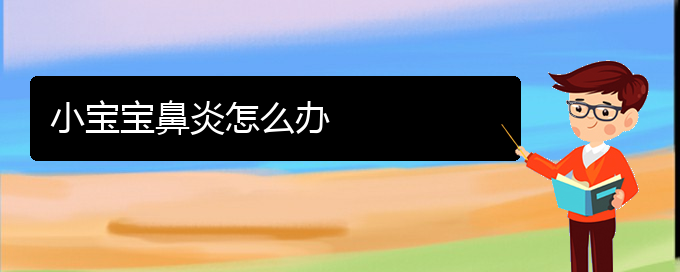 小宝宝鼻炎怎么办